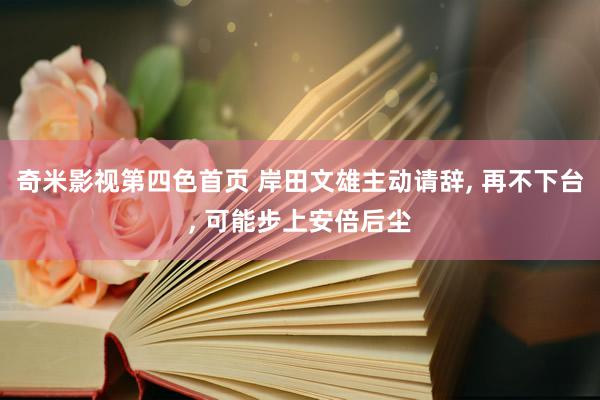 奇米影视第四色首页 岸田文雄主动请辞, 再不下台, 可能步上安倍后尘